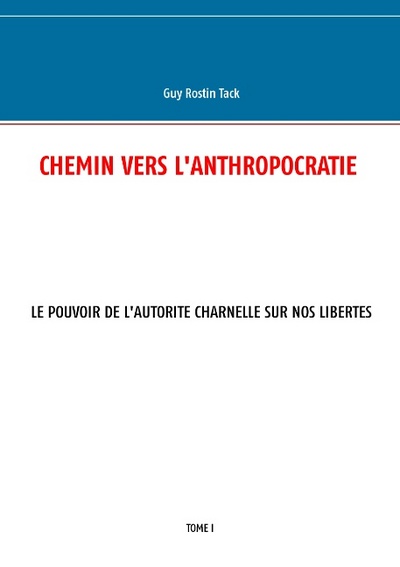 Guy Rostin Tack

CHEMIN VERS L'ANTHROPOCRATIE

LE POUVOIR DE L'AUTORITE CHARNELLE SUR NOS LIBERTES

TOME I